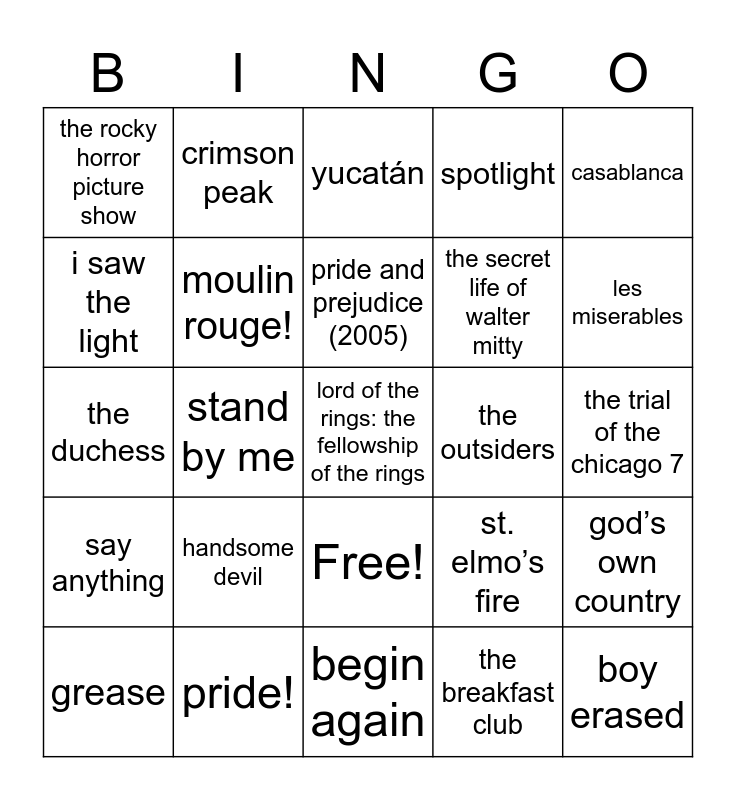 | B | I | N | G | O |
|---|---|---|---|---|
| the rocky horror picture show | crimson peak | yucatán | spotlight | casablanca |
| i saw the light | moulin rouge! | pride and prejudice (2005) | the secret life of walter mitty | les miserables |
| the duchess | stand by me | lord of the rings: the fellowship of the rings | the outsiders | the trial of the chicago 7 |
| say anything | handsome devil | Free! | st. elmo's fire | god's own country |
| grease | pride! | begin again | the breakfast club | boy erased |